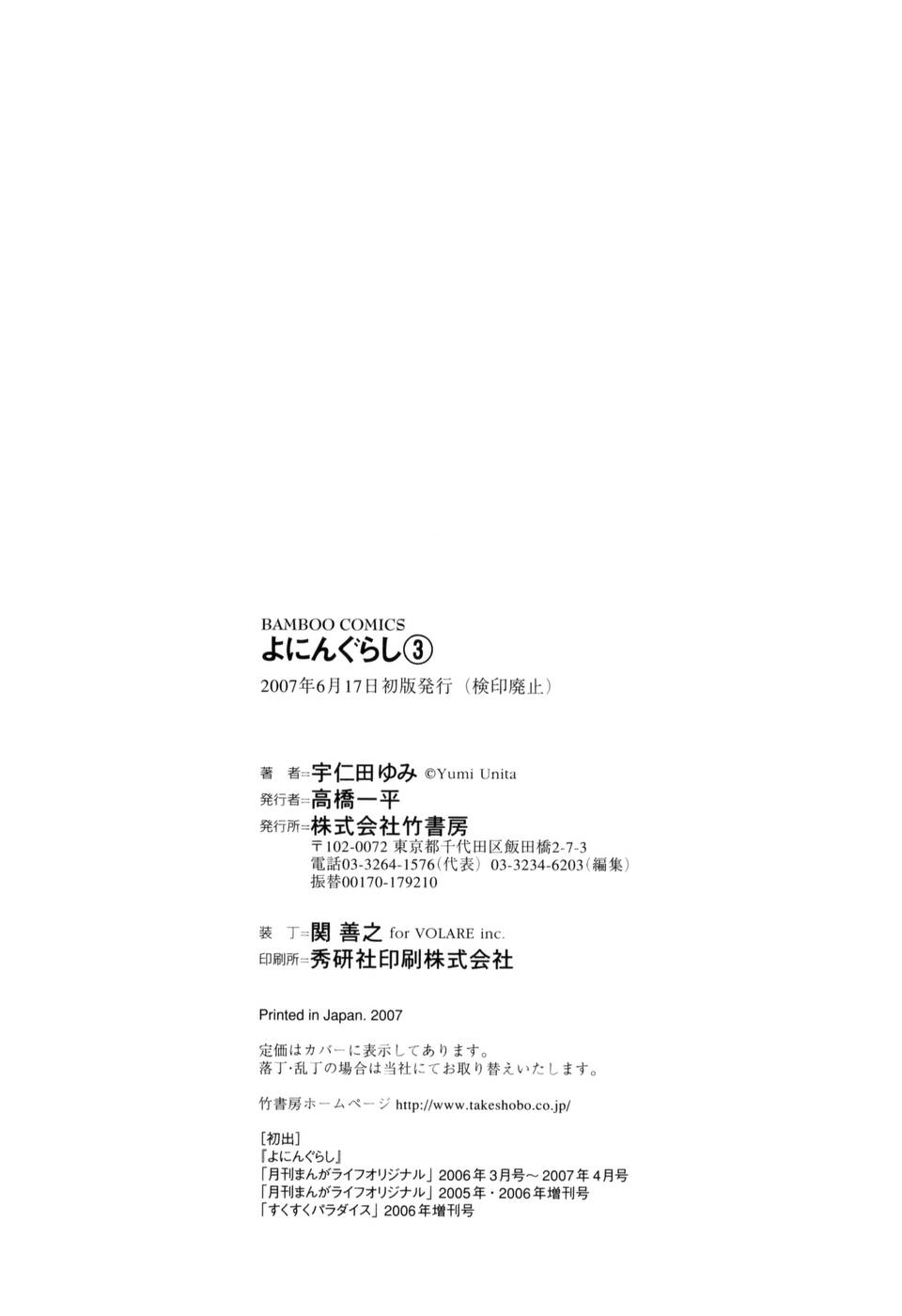 BAMBOO COMICS
よにんぐらし③
2007年6月17日初版発行(検印廃止)

著　者=宇仁田ゆみ ©Yumi Unita
発行者=高橋一平
発行所=株式会社竹書房
〒102-0072 東京都千代田区飯田橋2-7-3
電話03-3264-1576(代表) 03-3234-6203(編集)
振替00170-179210

装　丁=関 善之 for VOLARE inc.
印刷所=秀研社印刷株式会社

Printed in Japan. 2007

定価はカバーに表示してあります。
落丁･乱丁の場合は当社にてお取り替えいたします。

竹書房ホームページ http://www.takeshobo.co.jp/

[初出]
『よにんぐらし』
「月刊まんがライフオリジナル」2006年3月号～2007年4月号
「月刊まんがライフオリジナル」2005年・2006年増刊号
「すくすくパラダイス」2006年増刊号